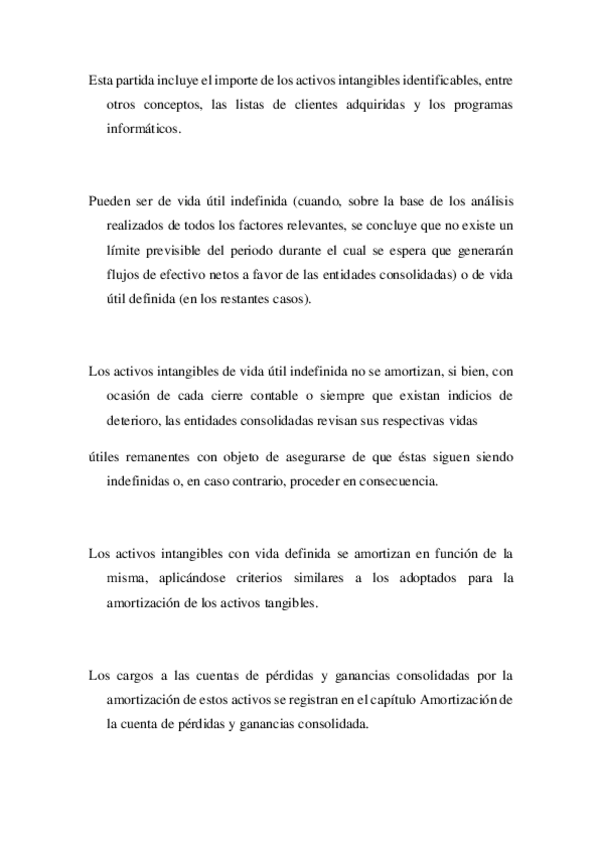 Esta partida incluye el importe de los activos intangibles identificables, entre otros conceptos, las listas de clientes adquiridas y los programas informáticos.

Pueden ser de vida útil indefinida (cuando, sobre la base de los análisis realizados de todos los factores relevantes, se concluye que no existe un límite previsible del periodo durante el cual se espera que generarán flujos de efectivo netos a favor de las entidades consolidadas) o de vida útil definida (en los restantes casos).

Los activos intangibles de vida útil indefinida no se amortizan, si bien, con ocasión de cada cierre contable o siempre que existan indicios de deterioro, las entidades consolidadas revisan sus respectivas vidas

útiles remanentes con objeto de asegurarse de que éstas siguen siendo indefinidas o, en caso contrario, proceder en consecuencia.

Los activos intangibles con vida definida se amortizan en función de la misma, aplicándose criterios similares a los adoptados para la amortización de los activos tangibles.

Los cargos a las cuentas de pérdidas y ganancias consolidadas por la amortización de estos activos se registran en el capítulo Amortización de la cuenta de pérdidas y ganancias consolidada.